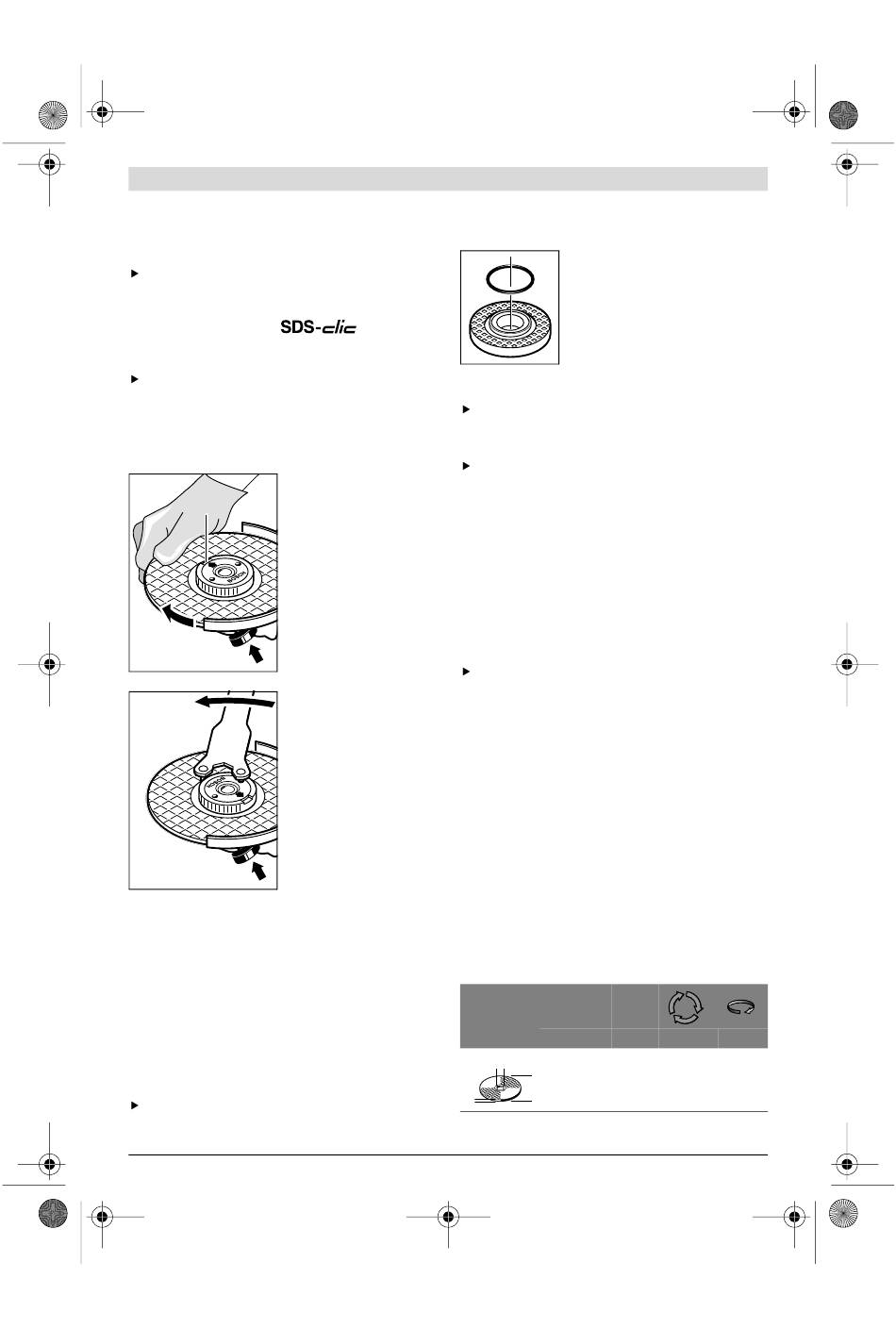 SDS-clic